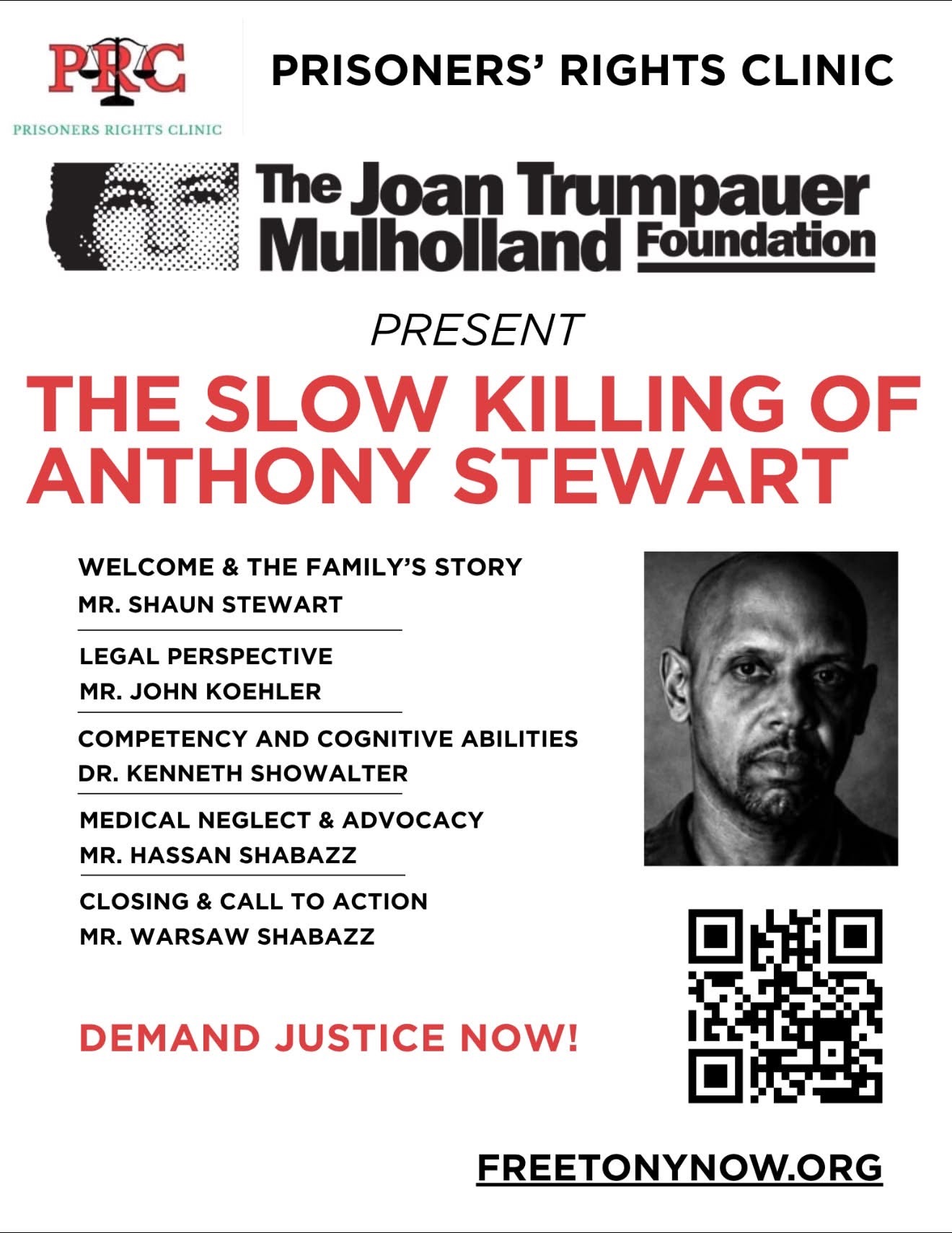 PRC
PRISONERS RIGHTS CLINIC

PRISONERS' RIGHTS CLINIC

The Joan Trumpauer Mulholland Foundation

PRESENT

THE SLOW KILLING OF ANTHONY STEWART

WELCOME & THE FAMILY'S STORY
MR. SHAUN STEWART

LEGAL PERSPECTIVE
MR. JOHN KOEHLER

COMPETENCY AND COGNITIVE ABILITIES
DR. KENNETH SHOWALTER

MEDICAL NEGLECT & ADVOCACY
MR. HASSAN SHABAZZ

CLOSING & CALL TO ACTION
MR. WARSAW SHABAZZ

DEMAND JUSTICE NOW!

FREETONYNOW.ORG